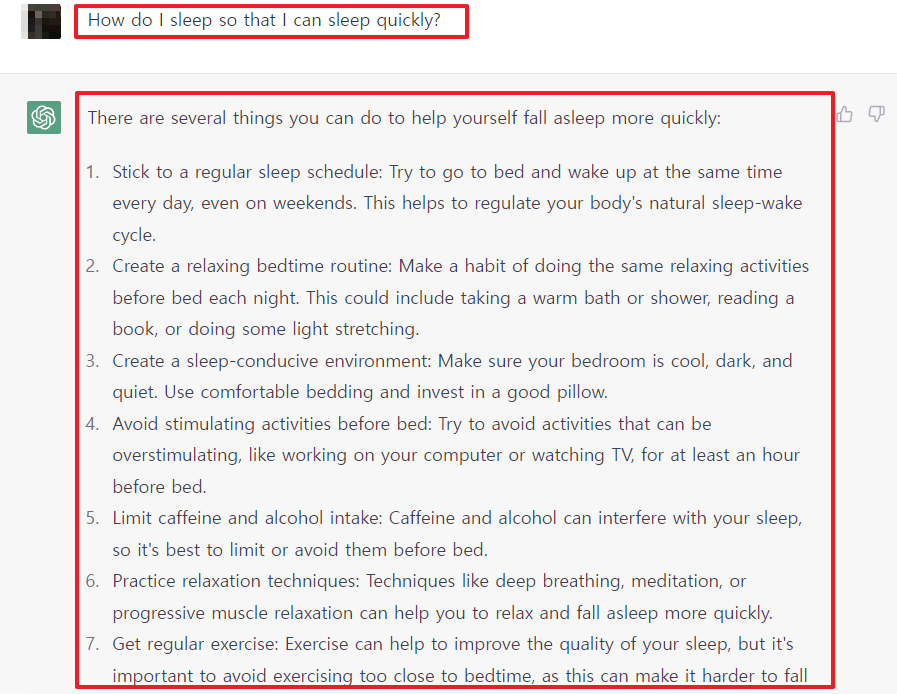 How do I sleep so that I can sleep quickly?

There are several things you can do to help yourself fall asleep more quickly:

1. Stick to a regular sleep schedule: Try to go to bed and wake up at the same time every day, even on weekends. This helps to regulate your body's natural sleep-wake cycle.
2. Create a relaxing bedtime routine: Make a habit of doing the same relaxing activities before bed each night. This could include taking a warm bath or shower, reading a book, or doing some light stretching.
3. Create a sleep-conducive environment: Make sure your bedroom is cool, dark, and quiet. Use comfortable bedding and invest in a good pillow.
4. Avoid stimulating activities before bed: Try to avoid activities that can be overstimulating, like working on your computer or watching TV, for at least an hour before bed.
5. Limit caffeine and alcohol intake: Caffeine and alcohol can interfere with your sleep, so it's best to limit or avoid them before bed.
6. Practice relaxation techniques: Techniques like deep breathing, meditation, or progressive muscle relaxation can help you to relax and fall asleep more quickly.
7. Get regular exercise: Exercise can help to improve the quality of your sleep, but it's important to avoid exercising too close to bedtime, as this can make it harder to fall